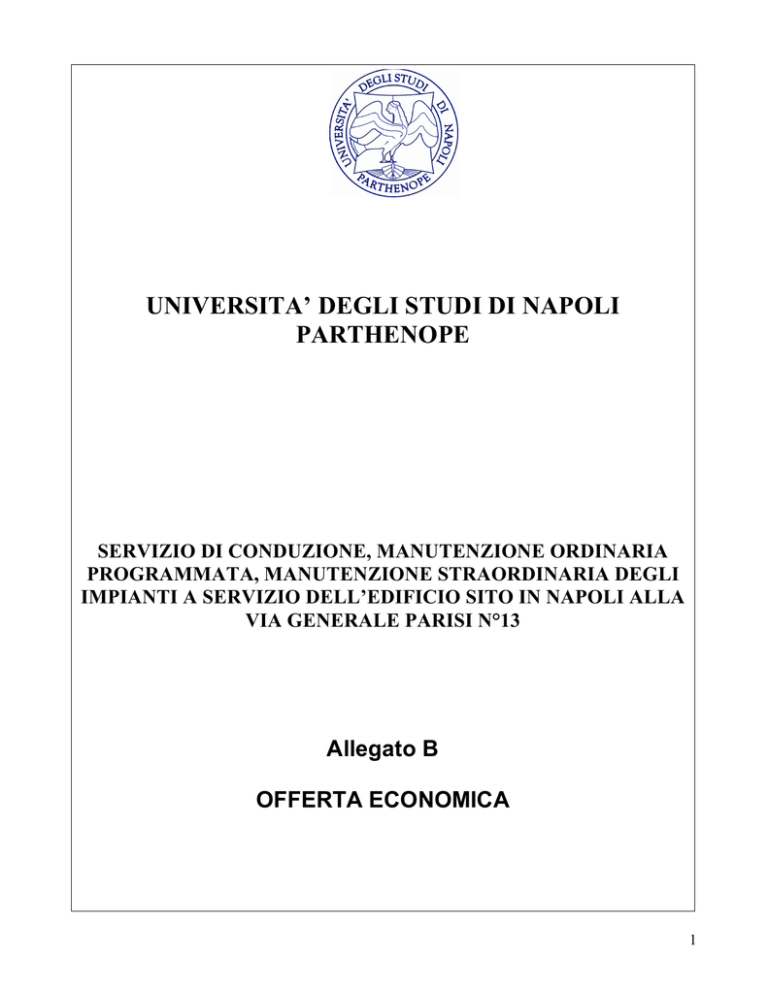 UNIVERSITA' DEGLI STUDI DI NAPOLI PARTHENOPE

UNIVERSITA' DEGLI STUDI DI NAPOLI PARTHENOPE

SERVIZIO DI CONDUZIONE, MANUTENZIONE ORDINARIA PROGRAMMATA, MANUTENZIONE STRAORDINARIA DEGLI IMPIANTI A SERVIZIO DELL'EDIFICIO SITO IN NAPOLI ALLA VIA GENERALE PARISI N°13

Allegato B

OFFERTA ECONOMICA

1